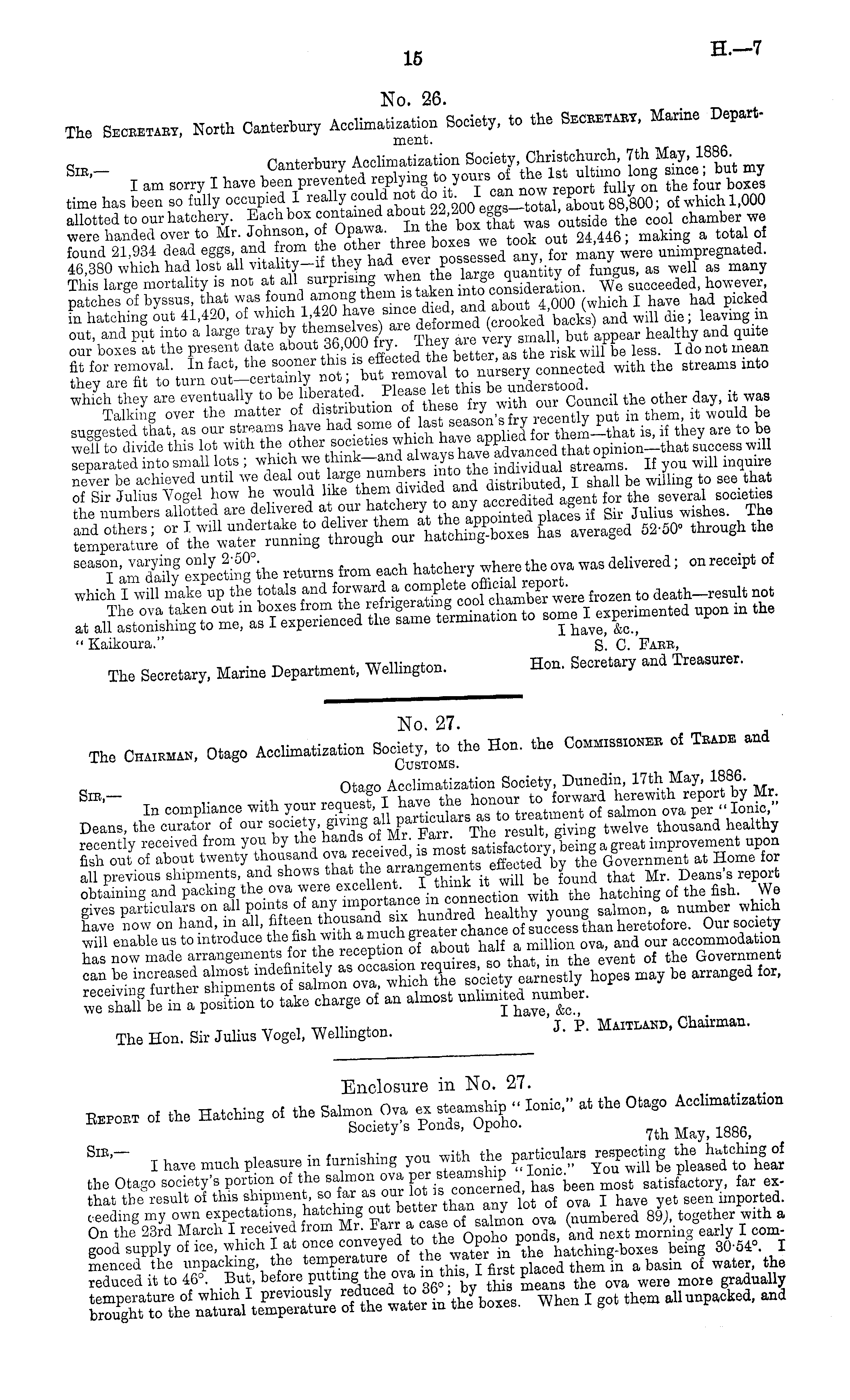 15

H.—7

No. 26.

The Secretary, North Canterbury Acclimatization Society, to the Secretary, Marine Department.

Canterbury Acclimatization Society, Christchurch, 7th May, 1886.

Sir,—

I am sorry I have been prevented replying to yours of the 1st ultimo long since; but my time has been so fully occupied I really could not do it. I can now report fully on the four boxes allotted to our hatchery. Each box contained about 22,200 eggs—total, about 88,800; of which 1,000 were handed over to Mr. Johnson, of Opawa. In the box that was outside the cool chamber we found 21,934 dead eggs, and from the other three boxes we took out 24,446; making a total of 46,380 which had lost all vitality—if they had ever possessed any, for many were unimpregnated. This large mortality is not at all surprising when the large quantity of fungus, as well as many patches of byssus, that was found among them is taken into consideration. We succeeded, however, in hatching out 41,420, of which 1,420 have since died, and about 4,000 (which I have had picked out, and put into a large tray by themselves) are deformed (crooked backs) and will die; leaving in our boxes at the present date about 36,000 fry. They are very small, but appear healthy and quite fit for removal. In fact, the sooner this is effected the better, as the risk will be less. I do not mean they are fit to turn out—certainly not; but removal to nursery connected with the streams into which they are eventually to be liberated. Please let this be understood.

Talking over the matter of distribution of these fry with our Council the other day, it was suggested that, as our streams have had some of last season's fry recently put in them, it would be well to divide this lot with the other societies which have applied for them—that is, if they are to be separated into small lots; which we think—and always have advanced that opinion—that success will never be achieved until we deal out large numbers into the individual streams. If you will inquire of Sir Julius Vogel how he would like them divided and distributed, I shall be willing to see that the numbers allotted are delivered at our hatchery to any accredited agent for the several societies and others; or I will undertake to deliver them at the appointed places if Sir Julius wishes. The temperature of the water running through our hatching-boxes has averaged 52·50° through the season, varying only 2·50°.

I am daily expecting the returns from each hatchery where the ova was delivered; on receipt of which I will make up the totals and forward a complete official report.

The ova taken out in boxes from the refrigerating cool chamber were frozen to death—result not at all astonishing to me, as I experienced the same termination to some I experimented upon in the "Kaikoura."

I have, &c.,
S. C. Farr,
Hon. Secretary and Treasurer.

The Secretary, Marine Department, Wellington.

No. 27.

The Chairman, Otago Acclimatization Society, to the Hon. the Commissioner of Trade and Customs.

Otago Acclimatization Society, Dunedin, 17th May, 1886.

Sir,—

In compliance with your request, I have the honour to forward herewith report by Mr. Deans, the curator of our society, giving all particulars as to treatment of salmon ova per "Ionic," recently received from you by the hands of Mr. Farr. The result, giving twelve thousand healthy fish out of about twenty thousand ova received, is most satisfactory, being a great improvement upon all previous shipments, and shows that the arrangements effected by the Government at Home for obtaining and packing the ova were excellent. I think it will be found that Mr. Deans's report gives particulars on all points of any importance in connection with the hatching of the fish. We have now on hand, in all, fifteen thousand six hundred healthy young salmon, a number which will enable us to introduce the fish with a much greater chance of success than heretofore. Our society has now made arrangements for the reception of about half a million ova, and our accommodation can be increased almost indefinitely as occasion requires, so that, in the event of the Government receiving further shipments of salmon ova, which the society earnestly hopes may be arranged for, we shall be in a position to take charge of an almost unlimited number.

I have, &c.,
J. P. Maitland, Chairman.

The Hon. Sir Julius Vogel, Wellington.

Enclosure in No. 27.

Report of the Hatching of the Salmon Ova ex steamship "Ionic," at the Otago Acclimatization Society's Ponds, Opoho.

7th May, 1886,

Sir,—

I have much pleasure in furnishing you with the particulars respecting the hatching of the Otago society's portion of the salmon ova per steamship "Ionic." You will be pleased to hear that the result of this shipment, so far as our lot is concerned, has been most satisfactory, far exceeding my own expectations, hatching out better than any lot of ova I have yet seen imported. On the 23rd March I received from Mr. Farr a case of salmon ova (numbered 89), together with a good supply of ice, which I at once conveyed to the Opoho ponds, and next morning early I commenced the unpacking, the temperature of the water in the hatching-boxes being 30·54°. I reduced it to 46°. But, before putting the ova in this, I first placed them in a basin of water, the temperature of which I previously reduced to 36°; by this means the ova were more gradually brought to the natural temperature of the water in the boxes. When I got them all unpacked, and